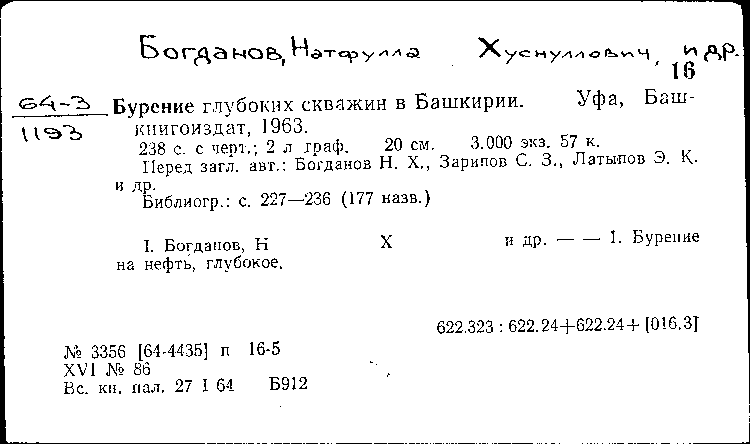 Богданов, Натфулла Хуснуллович, и др.
16

64-3
1193

Бурение глубоких скважин в Башкирии. Уфа, Башкнигоиздат, 1963.
238 с. с черт.; 2 л граф. 20 см. 3.000 экз. 57 к.
Перед загл. авт.: Богданов Н. Х., Зарипов С. З., Латыпов Э. К. и др.
Библиогр.: с. 227—236 (177 назв.)

I. Богданов, Н Х и др. — — 1. Бурение на нефть, глубокое.

622.323 : 622.24+622.24+ [016.3]

№ 3356 [64-4435] п 16-5
XVI № 86
Вс. кн. пал. 27 I 64 Б912